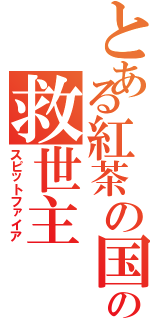 とある紅茶の国の
救世主
スピットファイア